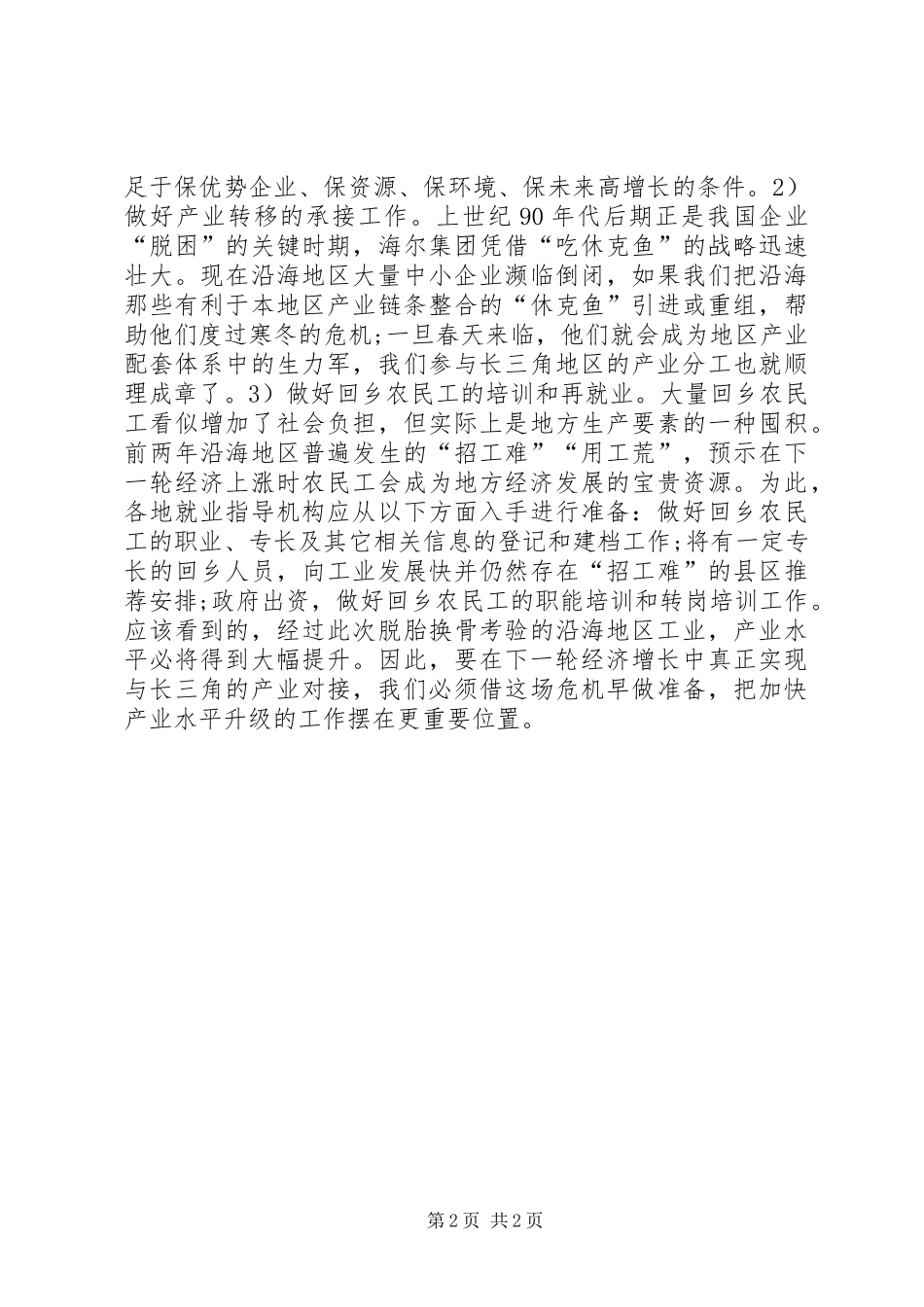 足于保优势企业、保资源、保环境、保未来高增长的条件。2）做好产业转移的承接工作。上世纪 90 年代后期正是我国企业“脱困”的关键时期，海尔集团凭借“吃休克鱼”的战略迅速壮大。现在沿海地区大量中小企业濒临倒闭，如果我们把沿海那些有利于本地区产业链条整合的“休克鱼”引进或重组，帮助他们度过寒冬的危机;一旦春天来临，他们就会成为地区产业配套体系中的生力军，我们参与长三角地区的产业分工也就顺理成章了。3）做好回乡农民工的培训和再就业。大量回乡农民工看似增加了社会负担，但实际上是地方生产要素的一种囤积。前两年沿海地区普遍发生的“招工难”“用工荒”，预示在下一轮经济上涨时农民工会成为地方经济发展的宝贵资源。为此，各地就业指导机构应从以下方面入手进行准备：做好回乡农民工的职业、专长及其它相关信息的登记和建档工作;将有一定专长的回乡人员，向工业发展快并仍然存在“招工难”的县区推荐安排;政府出资，做好回乡农民工的职能培训和转岗培训工作。应该看到的，经过此次脱胎换骨考验的沿海地区工业，产业水平必将得到大幅提升。因此，要在下一轮经济增长中真正实现与长三角的产业对接，我们必须借这场危机早做准备，把加快产业水平升级的工作摆在更重要位置。

第 2 页 共 2 页